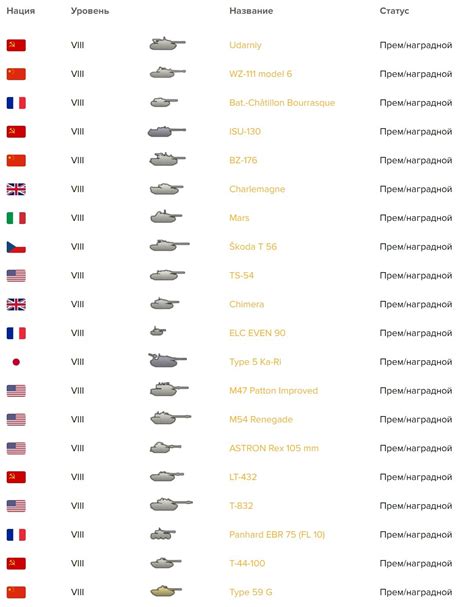 | Нация | Уровень | | Название | Статус |
|---|---|---|---|---|
| | VIII | | Udarniy | Прем/наградной |
| | VIII | | WZ-111 model 6 | Прем/наградной |
| | VIII | | Bat.-Châtillon Bourrasque | Прем/наградной |
| | VIII | | ISU-130 | Прем/наградной |
| | VIII | | BZ-176 | Прем/наградной |
| | VIII | | Charlemagne | Прем/наградной |
| | VIII | | Mars | Прем/наградной |
| | VIII | | Škoda T 56 | Прем/наградной |
| | VIII | | TS-54 | Прем/наградной |
| | VIII | | Chimera | Прем/наградной |
| | VIII | | ELC EVEN 90 | Прем/наградной |
| | VIII | | Type 5 Ka-Ri | Прем/наградной |
| | VIII | | M47 Patton Improved | Прем/наградной |
| | VIII | | M54 Renegade | Прем/наградной |
| | VIII | | ASTRON Rex 105 mm | Прем/наградной |
| | VIII | | LT-432 | Прем/наградной |
| | VIII | | T-832 | Прем/наградной |
| | VIII | | Panhard EBR 75 (FL 10) | Прем/наградной |
| | VIII | | T-44-100 | Прем/наградной |
| | VIII | | Type 59 G | Прем/наградной |